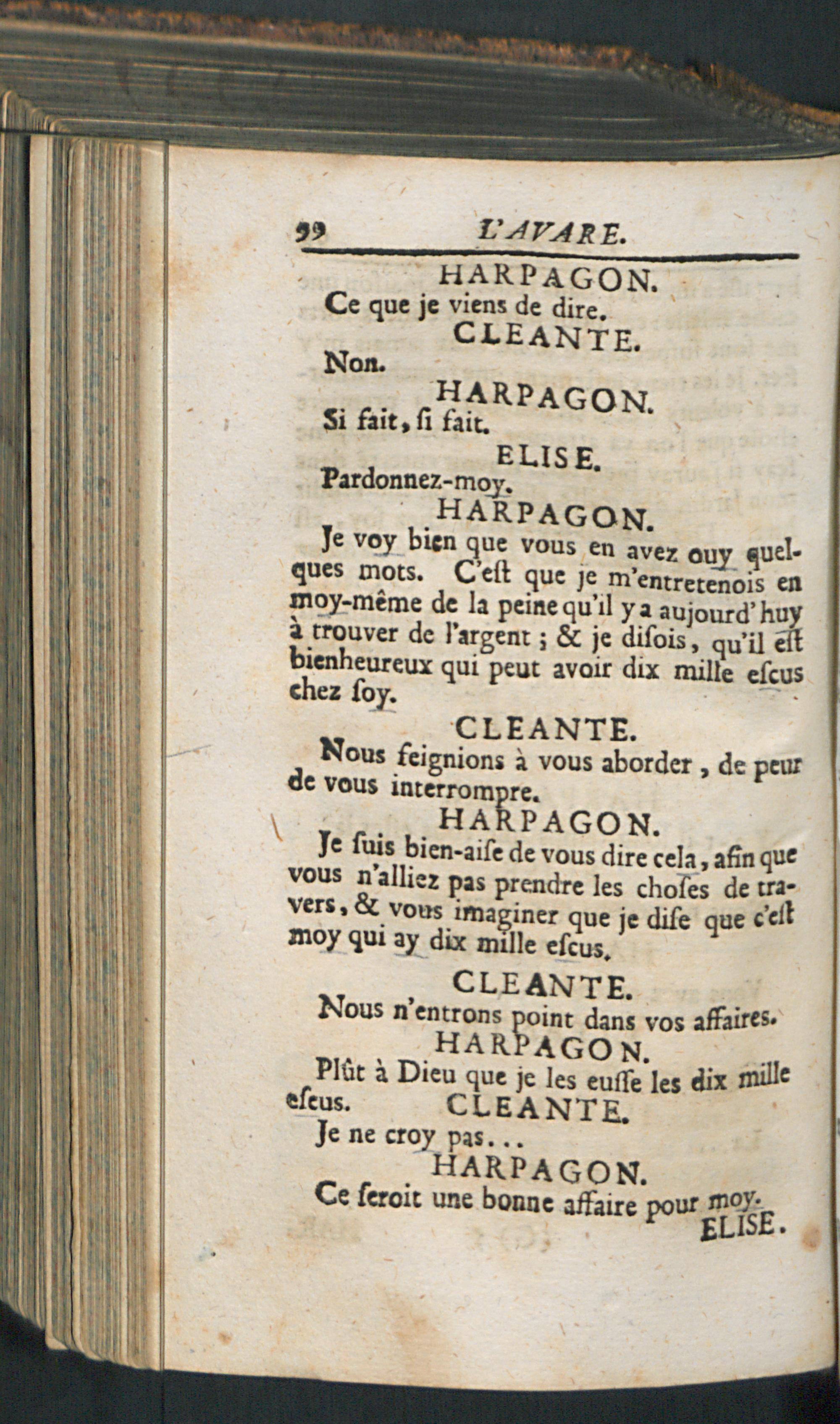 99 L'AVARE.

HARPAGON.

Ce que je viens de dire.

CLEANTE.

Non.

HARPAGON.

Si fait, ſi fait.

ELISE.

Pardonnez-moy.

HARPAGON.

Je voy bien que vous en avez ouy quelques mots. C'eſt que je m'entretenois en moy-même de la peine qu'il y a aujourd'huy à trouver de l'argent ; & je diſois, qu'il eſt bienheureux qui peut avoir dix mille eſcus chez ſoy.

CLEANTE.

Nous feignions à vous aborder, de peur de vous interrompre.

HARPAGON.

Je ſuis bien-aiſe de vous dire cela, afin que vous n'alliez pas prendre les choſes de travers, & vous imaginer que je diſe que c'eſt moy qui ay dix mille eſcus.

CLEANTE.

Nous n'entrons point dans vos affaires.

HARPAGON.

Plût à Dieu que je les euſſe les dix mille eſcus.

CLEANTE.

Je ne croy pas...

HARPAGON.

Ce ſeroit une bonne affaire pour moy.

ELISE.